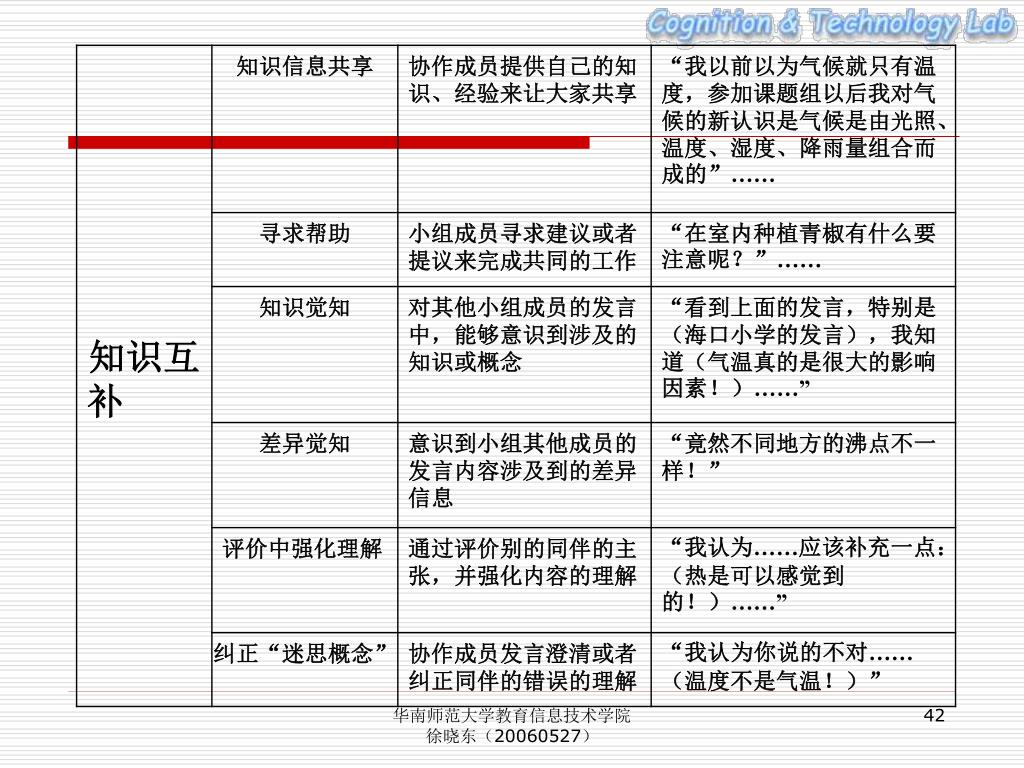 Cognition & Technology Lab

| 知识互补 | 知识信息共享 | 协作成员提供自己的知识、经验来让大家共享 | “我以前以为气候就只有温度，参加课题组以后我对气候的新认识是气候是由光照、温度、湿度、降雨量组合而成的”…… |
|---|---|---|---|
| | 寻求帮助 | 小组成员寻求建议或者提议来完成共同的工作 | “在室内种植青椒有什么要注意呢？”…… |
| | 知识觉知 | 对其他小组成员的发言中，能够意识到涉及的知识或概念 | “看到上面的发言，特别是（海口小学的发言），我知道（气温真的是很大的影响因素！）……” |
| | 差异觉知 | 意识到小组其他成员的发言内容涉及到的差异信息 | “竟然不同地方的沸点不一样！” |
| | 评价中强化理解 | 通过评价别的同伴的主张，并强化内容的理解 | “我认为……应该补充一点：（热是可以感觉到的！）……” |
| | 纠正“迷思概念” | 协作成员发言澄清或者纠正同伴的错误的理解 | “我认为你说的不对……（温度不是气温！）” |

华南师范大学教育信息技术学院
徐晓东（20060527）

42